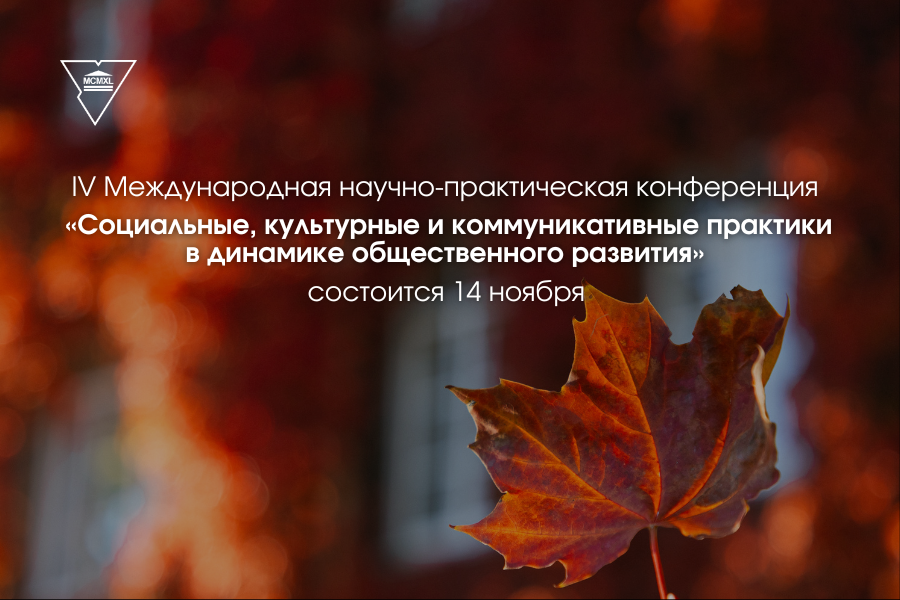 MCMXL

IV Международная научно-практическая конференция

«Социальные, культурные и коммуникативные практики в динамике общественного развития»

состоится 14 ноября